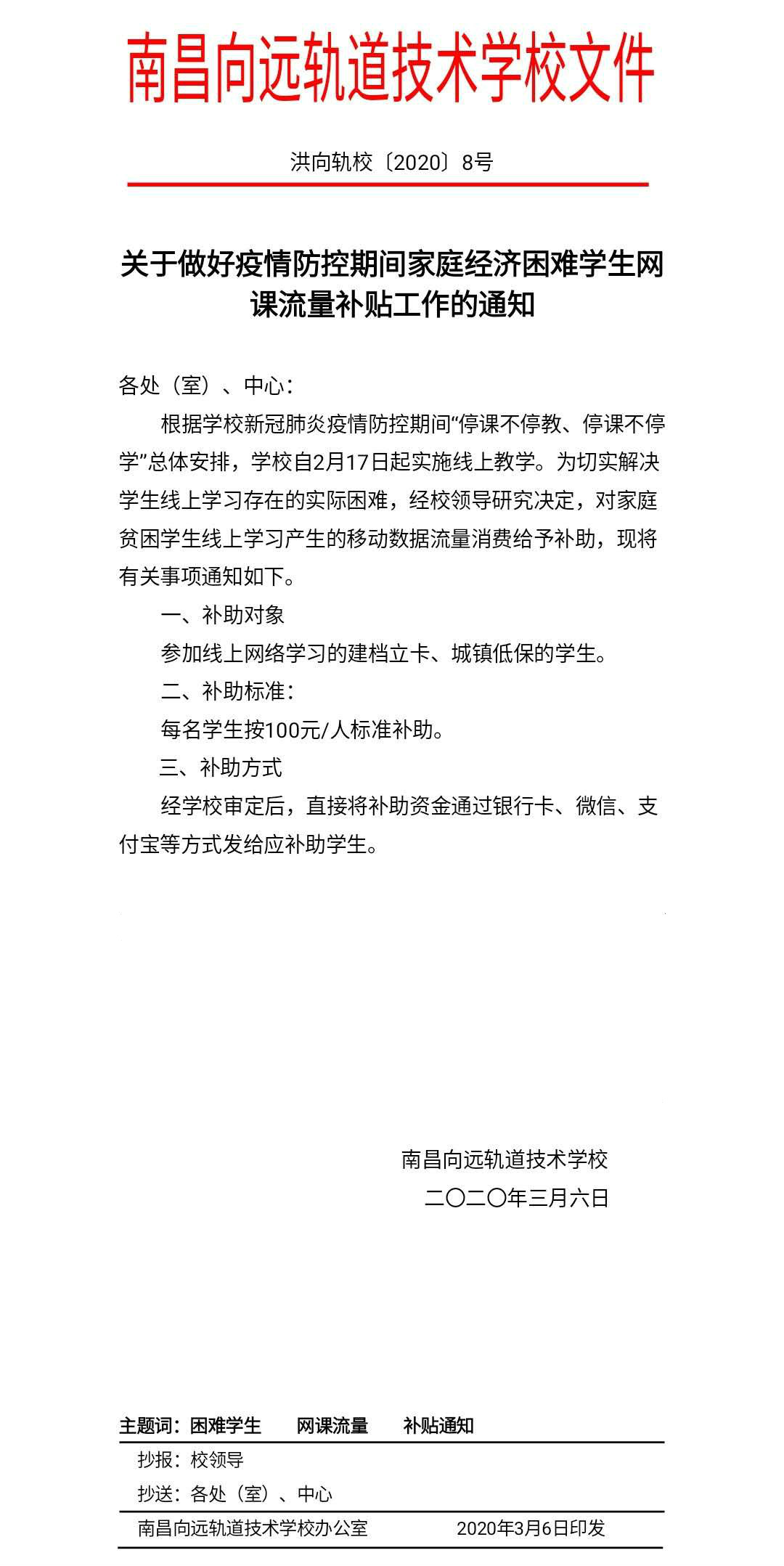 南昌向远轨道技术学校文件

洪向轨校〔2020〕8号

关于做好疫情防控期间家庭经济困难学生网课流量补贴工作的通知

各处（室）、中心：

根据学校新冠肺炎疫情防控期间“停课不停教、停课不停学”总体安排，学校自2月17日起实施线上教学。为切实解决学生线上学习存在的实际困难，经校领导研究决定，对家庭贫困学生线上学习产生的移动数据流量消费给予补助，现将有关事项通知如下。

一、补助对象

参加线上网络学习的建档立卡、城镇低保的学生。

二、补助标准：

每名学生按100元/人标准补助。

三、补助方式

经学校审定后，直接将补助资金通过银行卡、微信、支付宝等方式发给应补助学生。

南昌向远轨道技术学校

二〇二〇年三月六日

主题词：困难学生　网课流量　补贴通知

抄报：校领导

抄送：各处（室）、中心

南昌向远轨道技术学校办公室　2020年3月6日印发